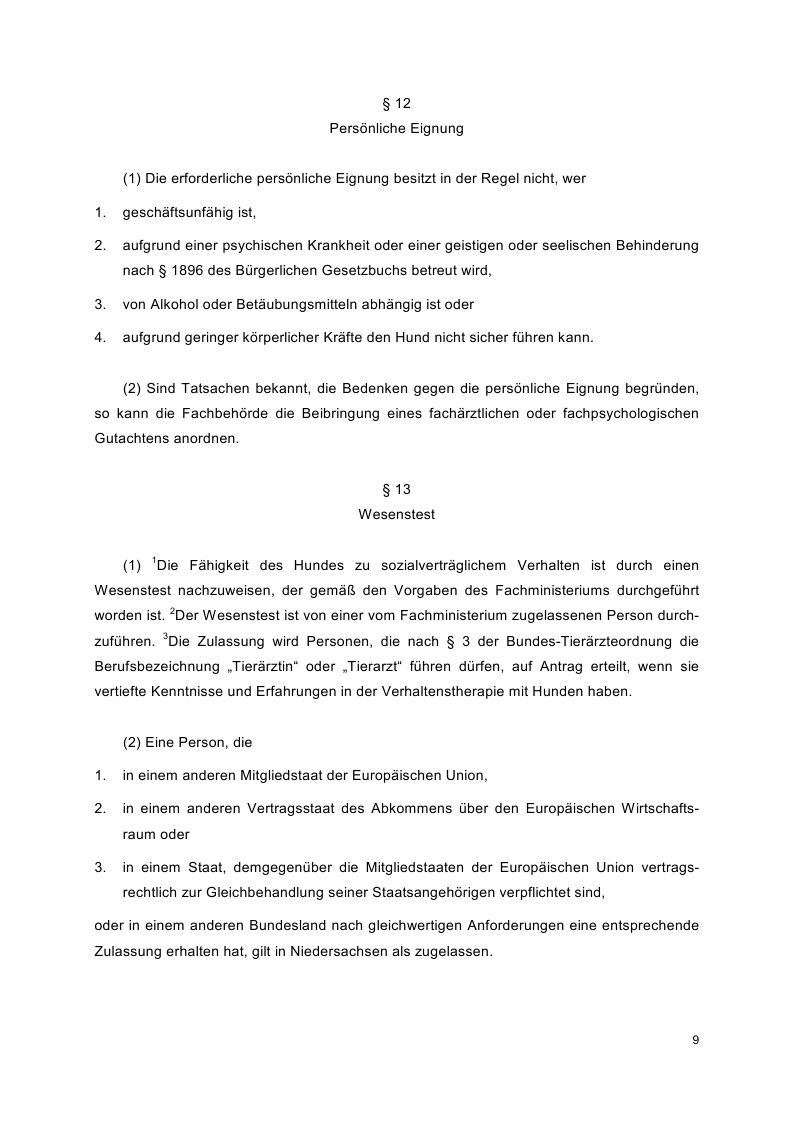 § 12
Persönliche Eignung

(1) Die erforderliche persönliche Eignung besitzt in der Regel nicht, wer

1. geschäftsunfähig ist,

2. aufgrund einer psychischen Krankheit oder einer geistigen oder seelischen Behinderung nach § 1896 des Bürgerlichen Gesetzbuchs betreut wird,

3. von Alkohol oder Betäubungsmitteln abhängig ist oder

4. aufgrund geringer körperlicher Kräfte den Hund nicht sicher führen kann.

(2) Sind Tatsachen bekannt, die Bedenken gegen die persönliche Eignung begründen, so kann die Fachbehörde die Beibringung eines fachärztlichen oder fachpsychologischen Gutachtens anordnen.

§ 13
Wesenstest

(1) $^1$Die Fähigkeit des Hundes zu sozialverträglichem Verhalten ist durch einen Wesenstest nachzuweisen, der gemäß den Vorgaben des Fachministeriums durchgeführt worden ist. $^2$Der Wesenstest ist von einer vom Fachministerium zugelassenen Person durchzuführen. $^3$Die Zulassung wird Personen, die nach § 3 der Bundes-Tierärzteordnung die Berufsbezeichnung „Tierärztin“ oder „Tierarzt“ führen dürfen, auf Antrag erteilt, wenn sie vertiefte Kenntnisse und Erfahrungen in der Verhaltenstherapie mit Hunden haben.

(2) Eine Person, die

1. in einem anderen Mitgliedstaat der Europäischen Union,

2. in einem anderen Vertragsstaat des Abkommens über den Europäischen Wirtschaftsraum oder

3. in einem Staat, demgegenüber die Mitgliedstaaten der Europäischen Union vertragsrechtlich zur Gleichbehandlung seiner Staatsangehörigen verpflichtet sind,

oder in einem anderen Bundesland nach gleichwertigen Anforderungen eine entsprechende Zulassung erhalten hat, gilt in Niedersachsen als zugelassen.

9